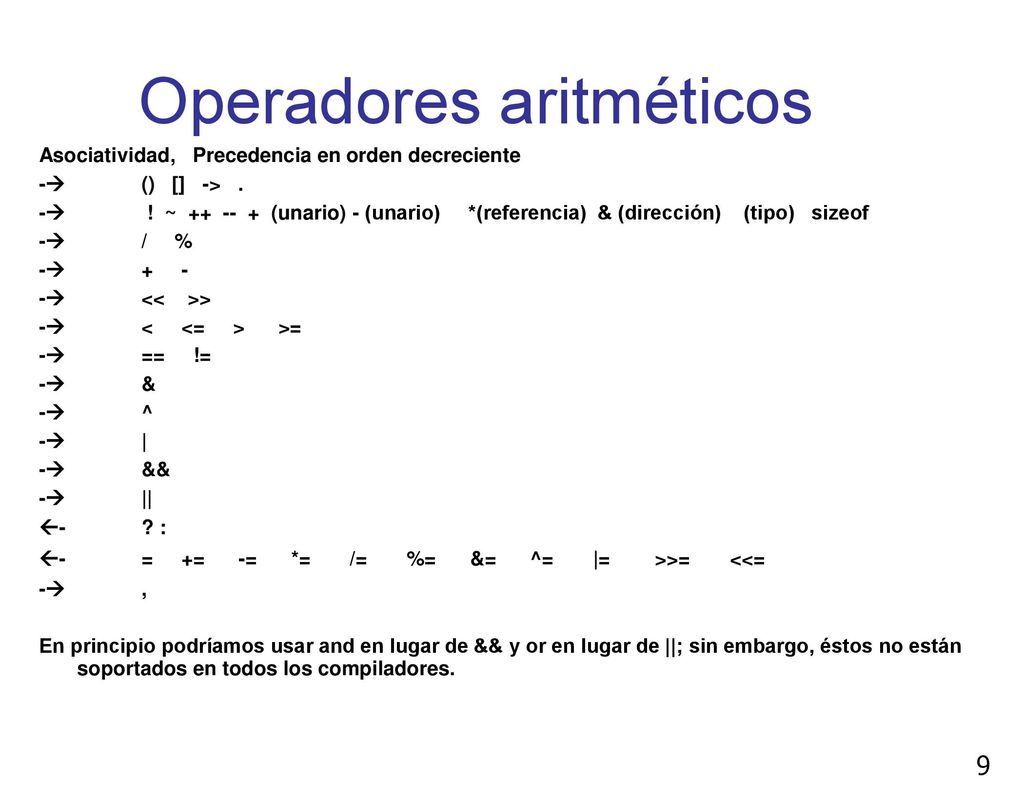 Operadores aritméticos

Asociatividad, Precedencia en orden decreciente

-→ () [] -> .
-→ ! ~ ++ -- + (unario) - (unario) *(referencia) & (dirección) (tipo) sizeof
-→ / %
-→ + -
-→ << >>
-→ < <= > >=
-→ == !=
-→ &
-→ ^
-→ |
-→ &&
-→ ||
←- ? :
←- = += -= *= /= %= &= ^= |= >>= <<=
-→ ,

En principio podríamos usar and en lugar de && y or en lugar de ||; sin embargo, éstos no están soportados en todos los compiladores.

9